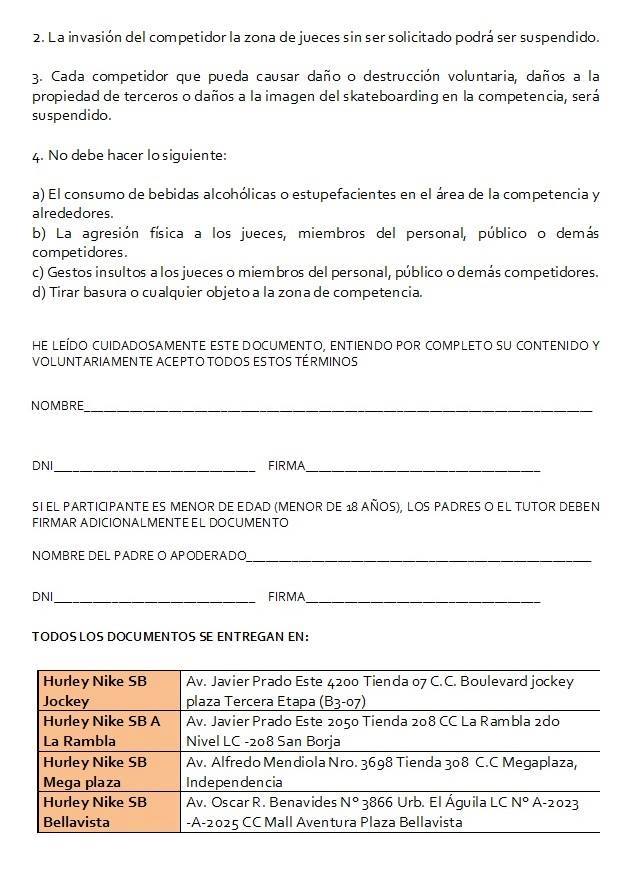 2. La invasión del competidor la zona de jueces sin ser solicitado podrá ser suspendido.

3. Cada competidor que pueda causar daño o destrucción voluntaria, daños a la propiedad de terceros o daños a la imagen del skateboarding en la competencia, será suspendido.

4. No debe hacer lo siguiente:

a) El consumo de bebidas alcohólicas o estupefacientes en el área de la competencia y alrededores.
b) La agresión física a los jueces, miembros del personal, público o demás competidores.
c) Gestos insultos a los jueces o miembros del personal, público o demás competidores.
d) Tirar basura o cualquier objeto a la zona de competencia.

HE LEÍDO CUIDADOSAMENTE ESTE DOCUMENTO, ENTIENDO POR COMPLETO SU CONTENIDO Y VOLUNTARIAMENTE ACEPTO TODOS ESTOS TÉRMINOS

NOMBRE____

DNI____ FIRMA____

SI EL PARTICIPANTE ES MENOR DE EDAD (MENOR DE 18 AÑOS), LOS PADRES O EL TUTOR DEBEN FIRMAR ADICIONALMENTE EL DOCUMENTO

NOMBRE DEL PADRE O APODERADO____

DNI____ FIRMA____

TODOS LOS DOCUMENTOS SE ENTREGAN EN:

| Hurley Nike SB Jockey | Av. Javier Prado Este 4200 Tienda 07 C.C. Boulevard jockey plaza Tercera Etapa (B3-07) |
|---|---|
| Hurley Nike SB A La Rambla | Av. Javier Prado Este 2050 Tienda 208 CC La Rambla 2do Nivel LC -208 San Borja |
| Hurley Nike SB Mega plaza | Av. Alfredo Mendiola Nro. 3698 Tienda 308 C.C Megaplaza, Independencia |
| Hurley Nike SB Bellavista | Av. Oscar R. Benavides N° 3866 Urb. El Águila LC N° A-2023 -A-2025 CC Mall Aventura Plaza Bellavista |